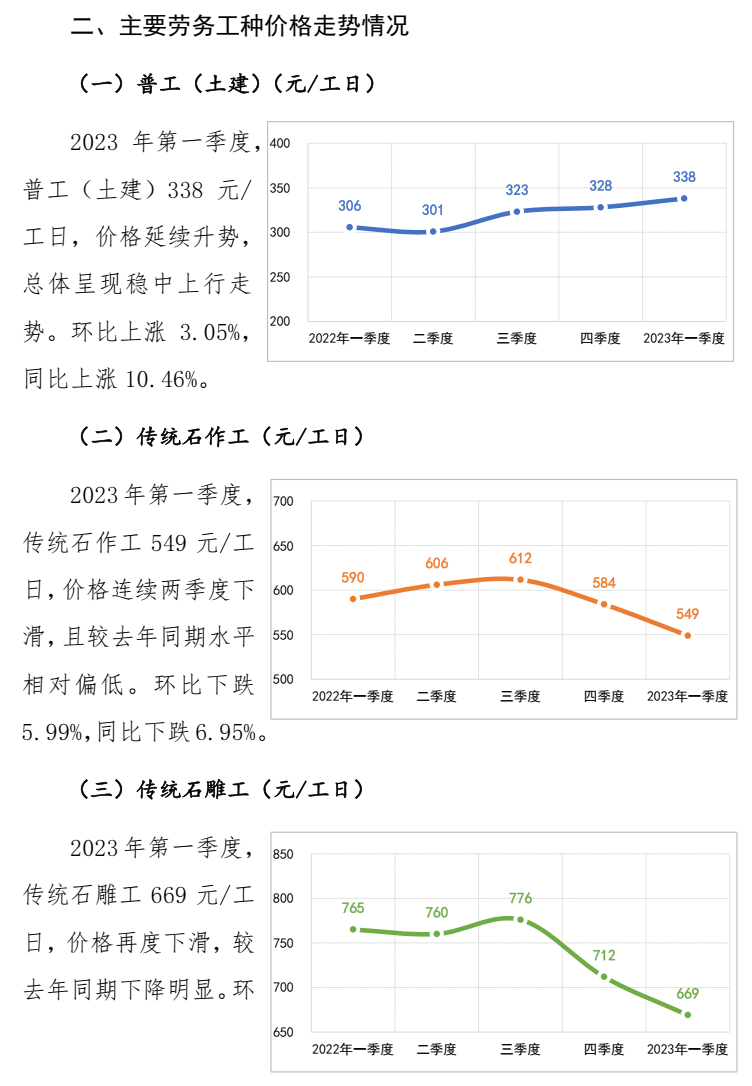 二、主要劳务工种价格走势情况

（一）普工（土建）（元/工日）

2023 年第一季度，普工（土建）338 元/工日，价格延续升势，总体呈现稳中上行走势。环比上涨 3.05%，同比上涨 10.46%。

400
350
300
250
200
306
301
323
328
338
2022年一季度
二季度
三季度
四季度
2023年一季度

（二）传统石作工（元/工日）

2023 年第一季度，传统石作工 549 元/工日，价格连续两季度下滑，且较去年同期水平相对偏低。环比下跌 5.99%，同比下跌 6.95%。

700
650
600
550
500
590
606
612
584
549
2022年一季度
二季度
三季度
四季度
2023年一季度

（三）传统石雕工（元/工日）

2023 年第一季度，传统石雕工 669 元/工日，价格再度下滑，较去年同期下降明显。环

850
800
750
700
650
765
760
776
712
669
2022年一季度
二季度
三季度
四季度
2023年一季度